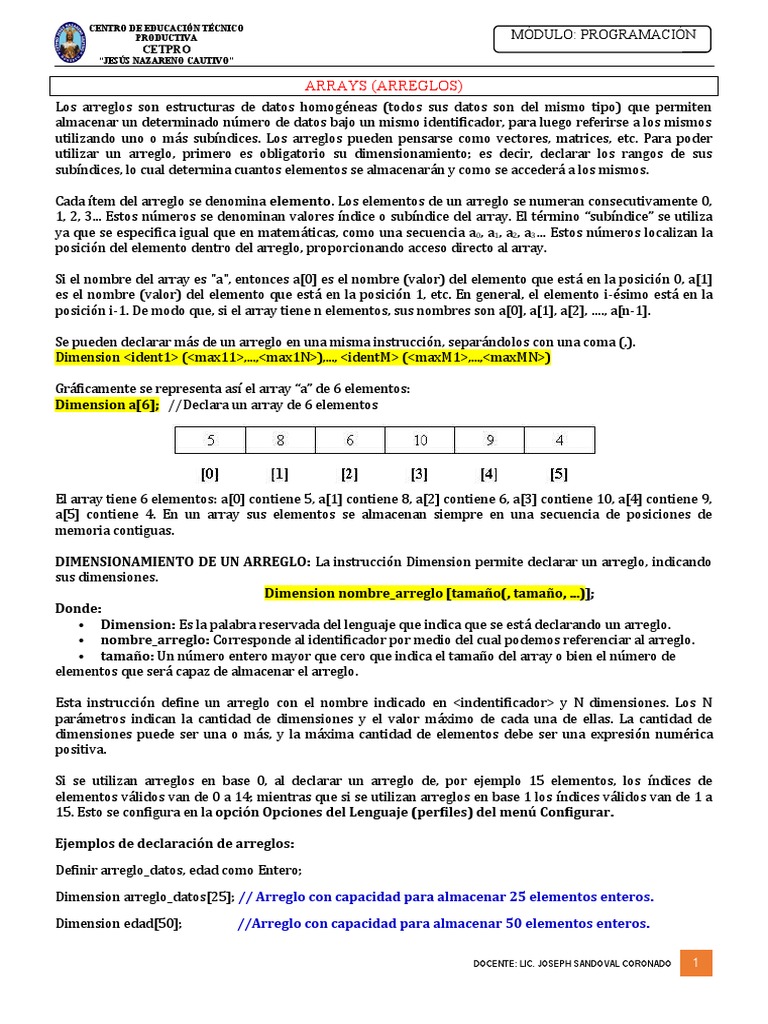 CENTRO DE EDUCACIÓN TÉCNICO PRODUCTIVA
CETPRO
"JESÚS NAZARENO CAUTIVO"

MÓDULO: PROGRAMACIÓN

ARRAYS (ARREGLOS)

Los arreglos son estructuras de datos homogéneas (todos sus datos son del mismo tipo) que permiten almacenar un determinado número de datos bajo un mismo identificador, para luego referirse a los mismos utilizando uno o más subíndices. Los arreglos pueden pensarse como vectores, matrices, etc. Para poder utilizar un arreglo, primero es obligatorio su dimensionamiento; es decir, declarar los rangos de sus subíndices, lo cual determina cuantos elementos se almacenarán y como se accederá a los mismos.

Cada ítem del arreglo se denomina elemento. Los elementos de un arreglo se numeran consecutivamente 0, 1, 2, 3... Estos números se denominan valores índice o subíndice del array. El término "subíndice" se utiliza ya que se especifica igual que en matemáticas, como una secuencia $a_0$, $a_1$, $a_2$, $a_3$... Estos números localizan la posición del elemento dentro del arreglo, proporcionando acceso directo al array.

Si el nombre del array es "a", entonces a[0] es el nombre (valor) del elemento que está en la posición 0, a[1] es el nombre (valor) del elemento que está en la posición 1, etc. En general, el elemento i-ésimo está en la posición i-1. De modo que, si el array tiene n elementos, sus nombres son a[0], a[1], a[2], ...., a[n-1].

Se pueden declarar más de un arreglo en una misma instrucción, separándolos con una coma (,).
Dimension <ident1> (<max11>,...,<max1N>),..., <identM> (<maxM1>,...,<maxMN>)

Gráficamente se representa así el array "a" de 6 elementos:
Dimension a[6]; //Declara un array de 6 elementos

| 5 | 8 | 6 | 10 | 9 | 4 |
|---|---|---|---|---|---|
| [0] | [1] | [2] | [3] | [4] | [5] |

El array tiene 6 elementos: a[0] contiene 5, a[1] contiene 8, a[2] contiene 6, a[3] contiene 10, a[4] contiene 9, a[5] contiene 4. En un array sus elementos se almacenan siempre en una secuencia de posiciones de memoria contiguas.

DIMENSIONAMIENTO DE UN ARREGLO: La instrucción Dimension permite declarar un arreglo, indicando sus dimensiones.

Dimension nombre_arreglo [tamaño(, tamaño, ...)];

Donde:
• Dimension: Es la palabra reservada del lenguaje que indica que se está declarando un arreglo.
• nombre_arreglo: Corresponde al identificador por medio del cual podemos referenciar al arreglo.
• tamaño: Un número entero mayor que cero que indica el tamaño del array o bien el número de elementos que será capaz de almacenar el arreglo.

Esta instrucción define un arreglo con el nombre indicado en <indentificador> y N dimensiones. Los N parámetros indican la cantidad de dimensiones y el valor máximo de cada una de ellas. La cantidad de dimensiones puede ser una o más, y la máxima cantidad de elementos debe ser una expresión numérica positiva.

Si se utilizan arreglos en base 0, al declarar un arreglo de, por ejemplo 15 elementos, los índices de elementos válidos van de 0 a 14; mientras que si se utilizan arreglos en base 1 los índices válidos van de 1 a 15. Esto se configura en la opción Opciones del Lenguaje (perfiles) del menú Configurar.

Ejemplos de declaración de arreglos:

Definir arreglo_datos, edad como Entero;

Dimension arreglo_datos[25]; // Arreglo con capacidad para almacenar 25 elementos enteros.

Dimension edad[50]; //Arreglo con capacidad para almacenar 50 elementos enteros.

DOCENTE: LIC. JOSEPH SANDOVAL CORONADO 1